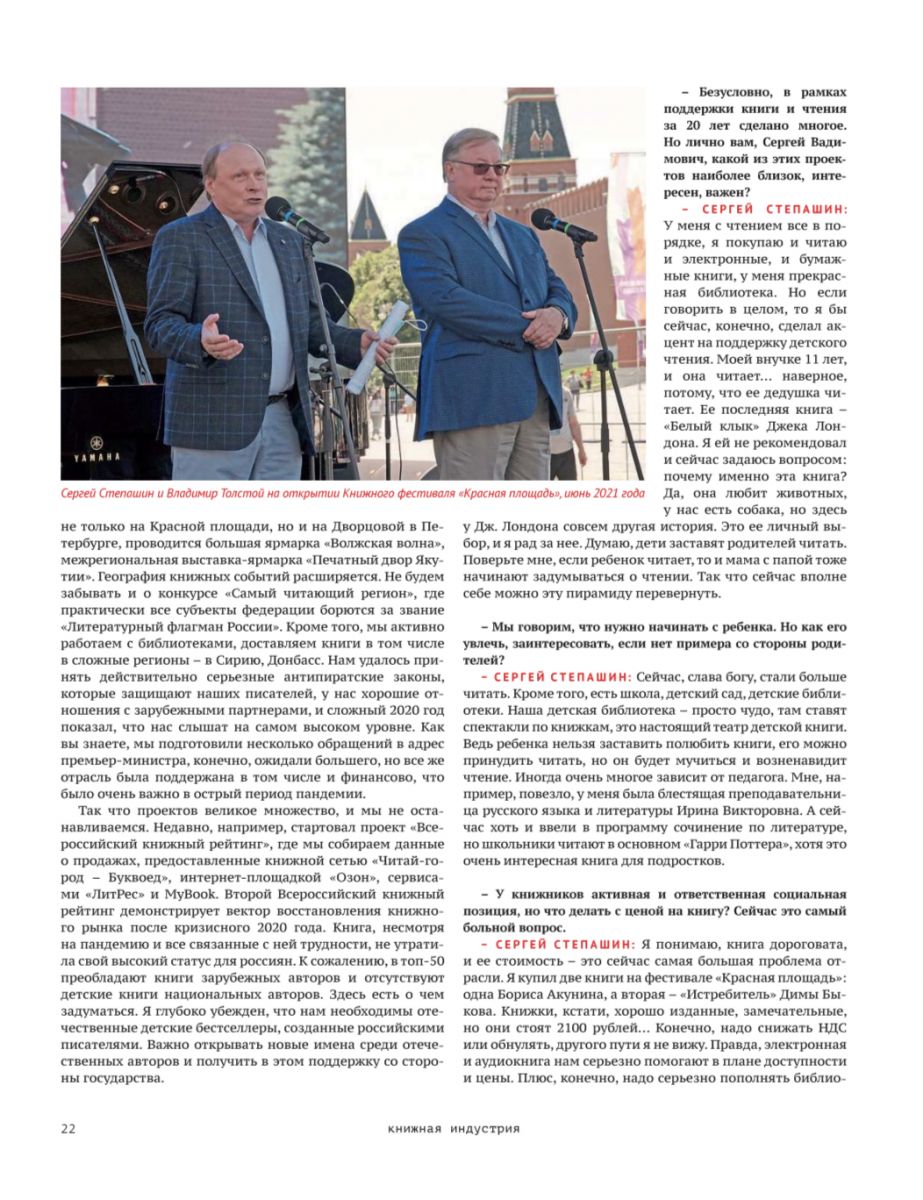 YAMAHA

Сергей Степашин и Владимир Толстой на открытии Книжного фестиваля «Красная площадь», июнь 2021 года

не только на Красной площади, но и на Дворцовой в Петербурге, проводится большая ярмарка «Волжская волна», межрегиональная выставка-ярмарка «Печатный двор Якутии». География книжных событий расширяется. Не будем забывать и о конкурсе «Самый читающий регион», где практически все субъекты федерации борются за звание «Литературный флагман России». Кроме того, мы активно работаем с библиотеками, доставляем книги в том числе в сложные регионы – в Сирию, Донбасс. Нам удалось принять действительно серьезные антипиратские законы, которые защищают наших писателей, у нас хорошие отношения с зарубежными партнерами, и сложный 2020 год показал, что нас слышат на самом высоком уровне. Как вы знаете, мы подготовили несколько обращений в адрес премьер-министра, конечно, ожидали большего, но все же отрасль была поддержана в том числе и финансово, что было очень важно в острый период пандемии.

Так что проектов великое множество, и мы не останавливаемся. Недавно, например, стартовал проект «Всероссийский книжный рейтинг», где мы собираем данные о продажах, предоставленные книжной сетью «Читай-город – Буквоед», интернет-площадкой «Озон», сервисами «ЛитРес» и MyBook. Второй Всероссийский книжный рейтинг демонстрирует вектор восстановления книжного рынка после кризисного 2020 года. Книга, несмотря на пандемию и все связанные с ней трудности, не утратила свой высокий статус для россиян. К сожалению, в топ-50 преобладают книги зарубежных авторов и отсутствуют детские книги национальных авторов. Здесь есть о чем задуматься. Я глубоко убежден, что нам необходимы отечественные детские бестселлеры, созданные российскими писателями. Важно открывать новые имена среди отечественных авторов и получить в этом поддержку со стороны государства.

– Безусловно, в рамках поддержки книги и чтения за 20 лет сделано многое. Но лично вам, Сергей Вадимович, какой из этих проектов наиболее близок, интересен, важен?

– СЕРГЕЙ СТЕПАШИН: У меня с чтением все в порядке, я покупаю и читаю и электронные, и бумажные книги, у меня прекрасная библиотека. Но если говорить в целом, то я бы сейчас, конечно, сделал акцент на поддержку детского чтения. Моей внучке 11 лет, и она читает… наверное, потому, что ее дедушка читает. Ее последняя книга – «Белый клык» Джека Лондона. Я ей не рекомендовал и сейчас задаюсь вопросом: почему именно эта книга? Да, она любит животных, у нас есть собака, но здесь у Дж. Лондона совсем другая история. Это ее личный выбор, и я рад за нее. Думаю, дети заставят родителей читать. Поверьте мне, если ребенок читает, то и мама с папой тоже начинают задумываться о чтении. Так что сейчас вполне себе можно эту пирамиду перевернуть.

– Мы говорим, что нужно начинать с ребенка. Но как его увлечь, заинтересовать, если нет примера со стороны родителей?

– СЕРГЕЙ СТЕПАШИН: Сейчас, слава богу, стали больше читать. Кроме того, есть школа, детский сад, детские библиотеки. Наша детская библиотека – просто чудо, там ставят спектакли по книжкам, это настоящий театр детской книги. Ведь ребенка нельзя заставить полюбить книги, его можно принудить читать, но он будет мучиться и возненавидит чтение. Иногда очень многое зависит от педагога. Мне, например, повезло, у меня была блестящая преподавательница русского языка и литературы Ирина Викторовна. А сейчас хоть и ввели в программу сочинение по литературе, но школьники читают в основном «Гарри Поттера», хотя это очень интересная книга для подростков.

– У книжников активная и ответственная социальная позиция, но что делать с ценой на книгу? Сейчас это самый больной вопрос.

– СЕРГЕЙ СТЕПАШИН: Я понимаю, книга дороговата, и ее стоимость – это сейчас самая большая проблема отрасли. Я купил две книги на фестивале «Красная площадь»: одна Бориса Акунина, а вторая – «Истребитель» Димы Быкова. Книжки, кстати, хорошо изданные, замечательные, но они стоят 2100 рублей… Конечно, надо снижать НДС или обнулять, другого пути я не вижу. Правда, электронная и аудиокнига нам серьезно помогают в плане доступности и цены. Плюс, конечно, надо серьезно пополнять библио-

22 книжная индустрия